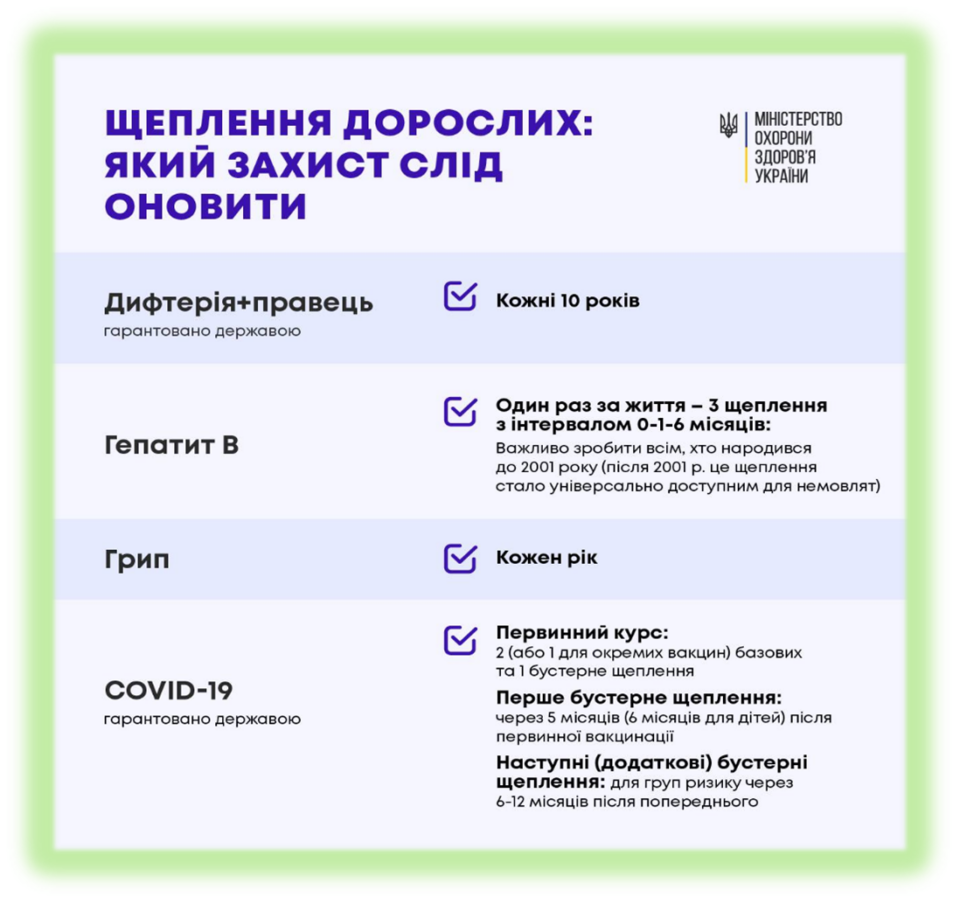 ЩЕПЛЕННЯ ДОРОСЛИХ: ЯКИЙ ЗАХИСТ СЛІД ОНОВИТИ

МІНІСТЕРСТВО
ОХОРОНИ
ЗДОРОВ'Я
УКРАЇНИ

Дифтерія+правець
гарантовано державою

☑ Кожні 10 років

Гепатит В

☑ Один раз за життя – 3 щеплення з інтервалом 0-1-6 місяців:
Важливо зробити всім, хто народився до 2001 року (після 2001 р. це щеплення стало універсально доступним для немовлят)

Грип

☑ Кожен рік

COVID-19
гарантовано державою

☑ Первинний курс:
2 (або 1 для окремих вакцин) базових та 1 бустерне щеплення

Перше бустерне щеплення:
через 5 місяців (6 місяців для дітей) після первинної вакцинації

Наступні (додаткові) бустерні щеплення: для груп ризику через 6-12 місяців після попереднього